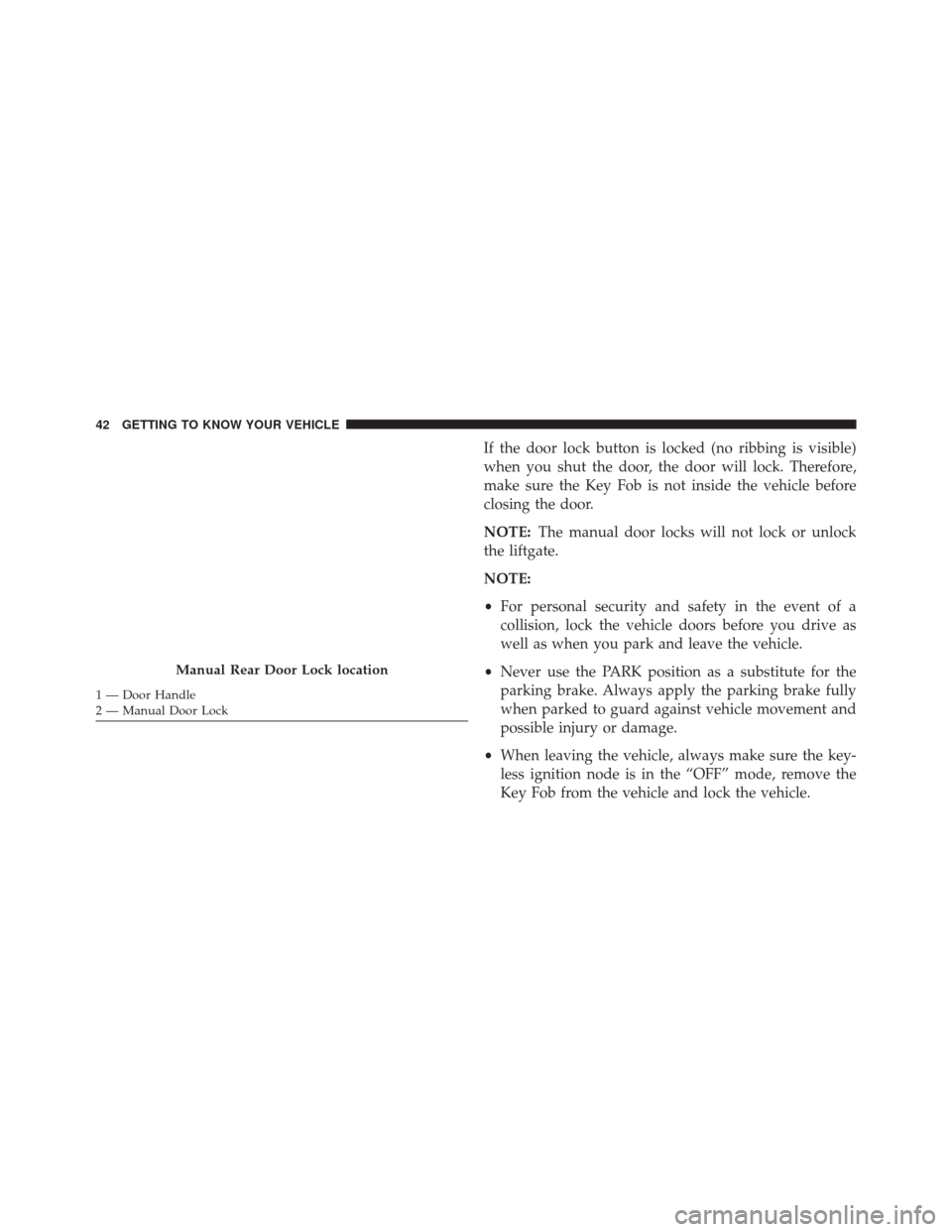 42 GETTING TO KNOW YOUR VEHICLE

Manual Rear Door Lock location

1 — Door Handle
2 — Manual Door Lock

If the door lock button is locked (no ribbing is visible) when you shut the door, the door will lock. Therefore, make sure the Key Fob is not inside the vehicle before closing the door.

NOTE: The manual door locks will not lock or unlock the liftgate.

NOTE:

• For personal security and safety in the event of a collision, lock the vehicle doors before you drive as well as when you park and leave the vehicle.

• Never use the PARK position as a substitute for the parking brake. Always apply the parking brake fully when parked to guard against vehicle movement and possible injury or damage.

• When leaving the vehicle, always make sure the keyless ignition node is in the “OFF” mode, remove the Key Fob from the vehicle and lock the vehicle.

carmanualsonline.info